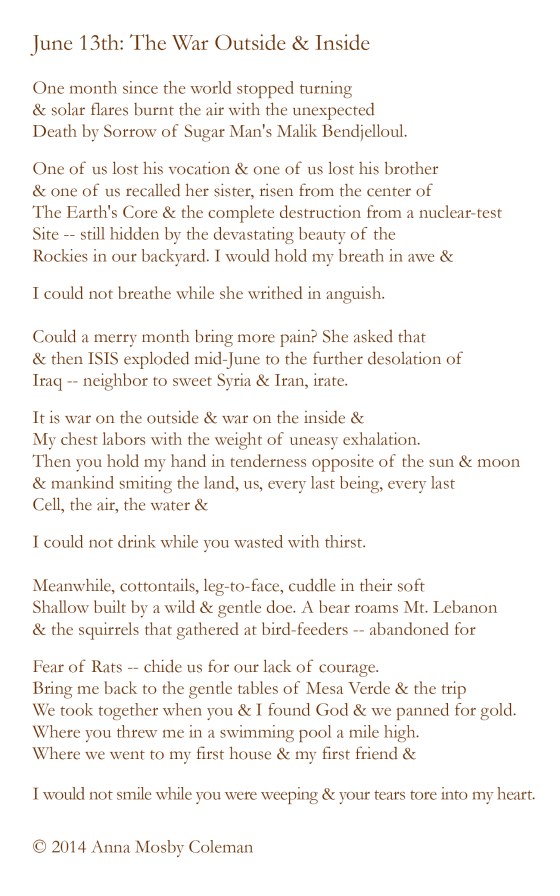 June 13th: The War Outside & Inside

One month since the world stopped turning
& solar flares burnt the air with the unexpected
Death by Sorrow of Sugar Man's Malik Bendjelloul.

One of us lost his vocation & one of us lost his brother
& one of us recalled her sister, risen from the center of
The Earth's Core & the complete destruction from a nuclear-test
Site -- still hidden by the devastating beauty of the
Rockies in our backyard. I would hold my breath in awe &

I could not breathe while she writhed in anguish.

Could a merry month bring more pain? She asked that
& then ISIS exploded mid-June to the further desolation of
Iraq -- neighbor to sweet Syria & Iran, irate.

It is war on the outside & war on the inside &
My chest labors with the weight of uneasy exhalation.
Then you hold my hand in tenderness opposite of the sun & moon
& mankind smiting the land, us, every last being, every last
Cell, the air, the water &

I could not drink while you wasted with thirst.

Meanwhile, cottontails, leg-to-face, cuddle in their soft
Shallow built by a wild & gentle doe. A bear roams Mt. Lebanon
& the squirrels that gathered at bird-feeders -- abandoned for

Fear of Rats -- chide us for our lack of courage.
Bring me back to the gentle tables of Mesa Verde & the trip
We took together when you & I found God & we panned for gold.
Where you threw me in a swimming pool a mile high.
Where we went to my first house & my first friend &

I would not smile while you were weeping & your tears tore into my heart.

© 2014 Anna Mosby Coleman